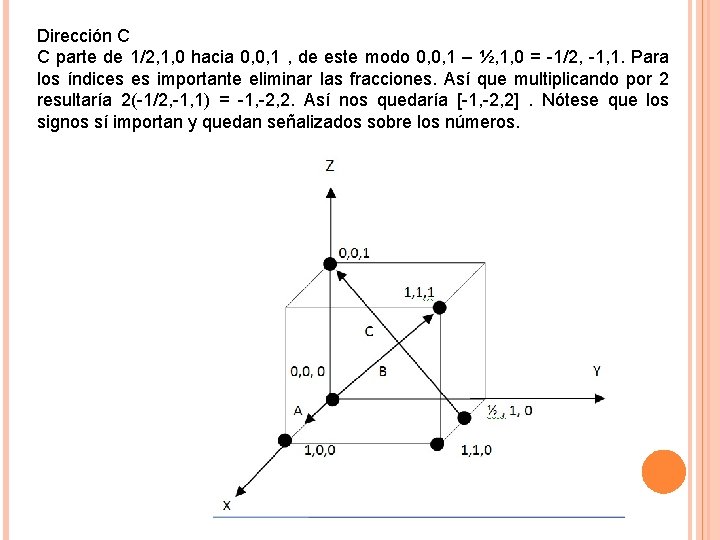 Dirección C
C parte de 1/2,1,0 hacia 0,0,1 , de este modo 0,0,1 – ½,1,0 = -1/2, -1,1. Para los índices es importante eliminar las fracciones. Así que multiplicando por 2 resultaría 2(-1/2,-1,1) = -1,-2,2. Así nos quedaría [-1,-2,2] . Nótese que los signos sí importan y quedan señalizados sobre los números.

Z
0,0,1
1,1,1
C
0,0, 0
B
Y
A
½, 1, 0
1,0,0
1,1,0
X